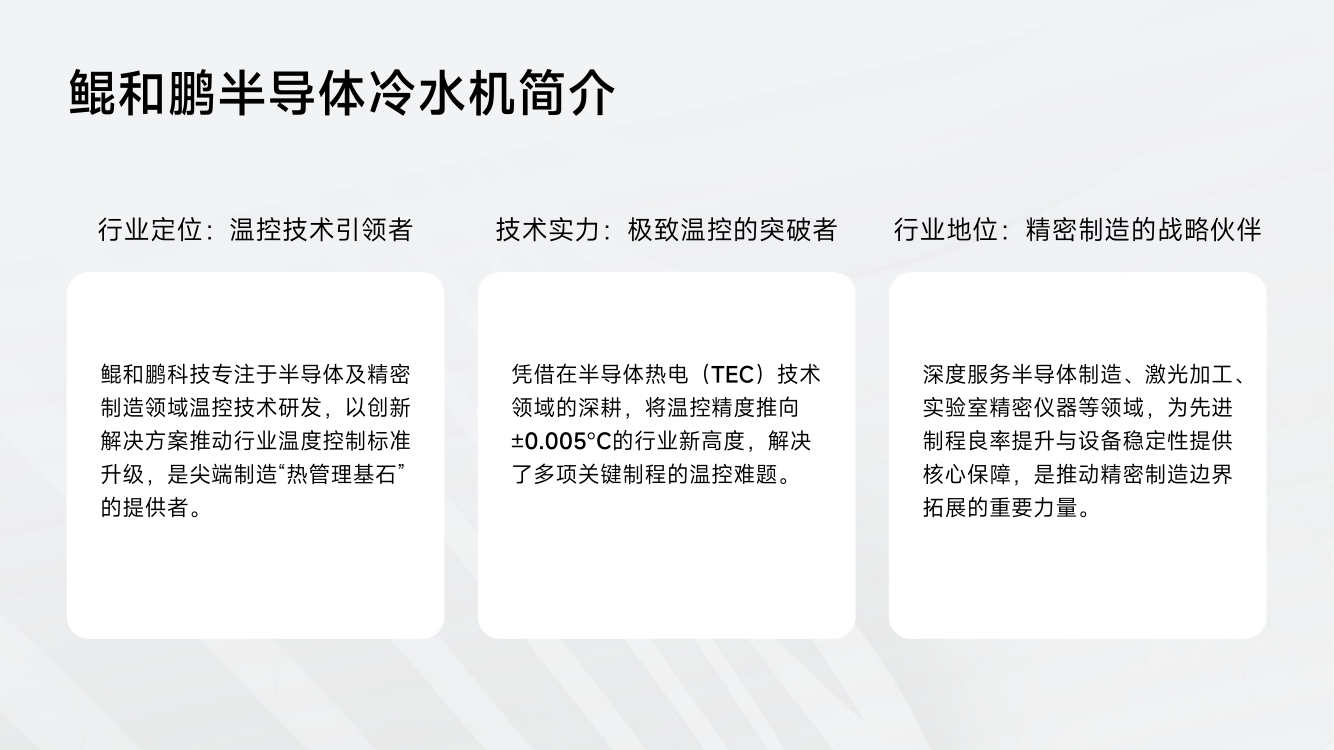 鲲和鹏半导体冷水机简介

行业定位：温控技术引领者

鲲和鹏科技专注于半导体及精密制造领域温控技术研发，以创新解决方案推动行业温度控制标准升级，是尖端制造“热管理基石”的提供者。

技术实力：极致温控的突破者

凭借在半导体热电（TEC）技术领域的深耕，将温控精度推向±0.005°C的行业新高度，解决了多项关键制程的温控难题。

行业地位：精密制造的战略伙伴

深度服务半导体制造、激光加工、实验室精密仪器等领域，为先进制程良率提升与设备稳定性提供核心保障，是推动精密制造边界拓展的重要力量。